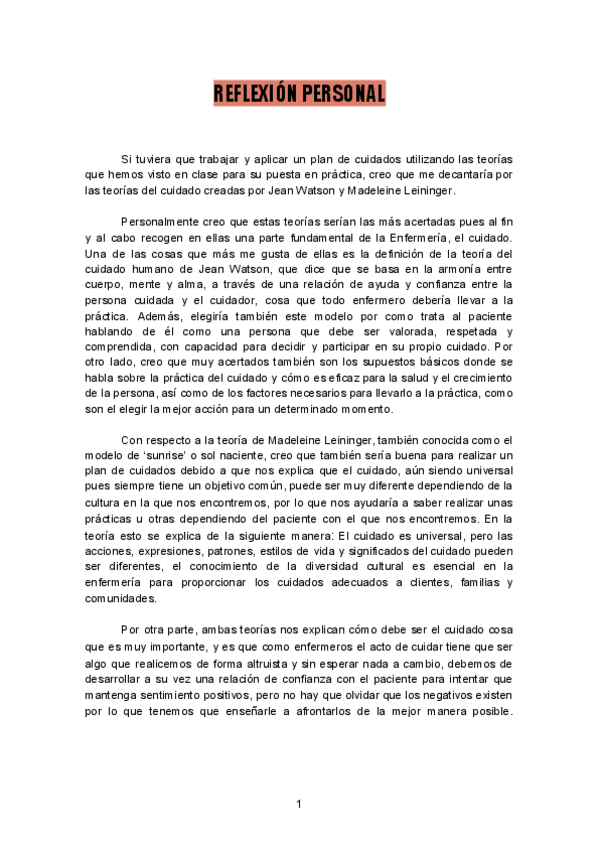 REFLEXIÓN PERSONAL

Si tuviera que trabajar y aplicar un plan de cuidados utilizando las teorías que hemos visto en clase para su puesta en práctica, creo que me decantaría por las teorías del cuidado creadas por Jean Watson y Madeleine Leininger.

Personalmente creo que estas teorías serían las más acertadas pues al fin y al cabo recogen en ellas una parte fundamental de la Enfermería, el cuidado. Una de las cosas que más me gusta de ellas es la definición de la teoría del cuidado humano de Jean Watson, que dice que se basa en la armonía entre cuerpo, mente y alma, a través de una relación de ayuda y confianza entre la persona cuidada y el cuidador, cosa que todo enfermero debería llevar a la práctica. Además, elegiría también este modelo por como trata al paciente hablando de él como una persona que debe ser valorada, respetada y comprendida, con capacidad para decidir y participar en su propio cuidado. Por otro lado, creo que muy acertados también son los supuestos básicos donde se habla sobre la práctica del cuidado y cómo es eficaz para la salud y el crecimiento de la persona, así como de los factores necesarios para llevarlo a la práctica, como son el elegir la mejor acción para un determinado momento.

Con respecto a la teoría de Madeleine Leininger, también conocida como el modelo de 'sunrise' o sol naciente, creo que también sería buena para realizar un plan de cuidados debido a que nos explica que el cuidado, aún siendo universal pues siempre tiene un objetivo común, puede ser muy diferente dependiendo de la cultura en la que nos encontremos, por lo que nos ayudaría a saber realizar unas prácticas u otras dependiendo del paciente con el que nos encontremos. En la teoría esto se explica de la siguiente manera: El cuidado es universal, pero las acciones, expresiones, patrones, estilos de vida y significados del cuidado pueden ser diferentes, el conocimiento de la diversidad cultural es esencial en la enfermería para proporcionar los cuidados adecuados a clientes, familias y comunidades.

Por otra parte, ambas teorías nos explican cómo debe ser el cuidado cosa que es muy importante, y es que como enfermeros el acto de cuidar tiene que ser algo que realicemos de forma altruista y sin esperar nada a cambio, debemos de desarrollar a su vez una relación de confianza con el paciente para intentar que mantenga sentimiento positivos, pero no hay que olvidar que los negativos existen por lo que tenemos que enseñarle a afrontarlos de la mejor manera posible.

1